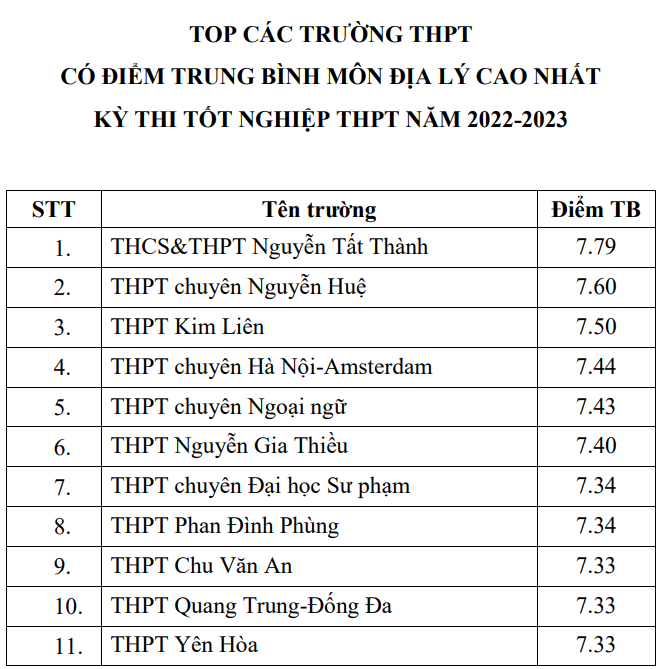 TOP CÁC TRƯỜNG THPT
CÓ ĐIỂM TRUNG BÌNH MÔN ĐỊA LÝ CAO NHẤT
KỲ THI TỐT NGHIỆP THPT NĂM 2022-2023

| STT | Tên trường | Điểm TB |
|---|---|---|
| 1. | THCS&THPT Nguyễn Tất Thành | 7.79 |
| 2. | THPT chuyên Nguyễn Huệ | 7.60 |
| 3. | THPT Kim Liên | 7.50 |
| 4. | THPT chuyên Hà Nội-Amsterdam | 7.44 |
| 5. | THPT chuyên Ngoại ngữ | 7.43 |
| 6. | THPT Nguyễn Gia Thiều | 7.40 |
| 7. | THPT chuyên Đại học Sư phạm | 7.34 |
| 8. | THPT Phan Đình Phùng | 7.34 |
| 9. | THPT Chu Văn An | 7.33 |
| 10. | THPT Quang Trung-Đống Đa | 7.33 |
| 11. | THPT Yên Hòa | 7.33 |